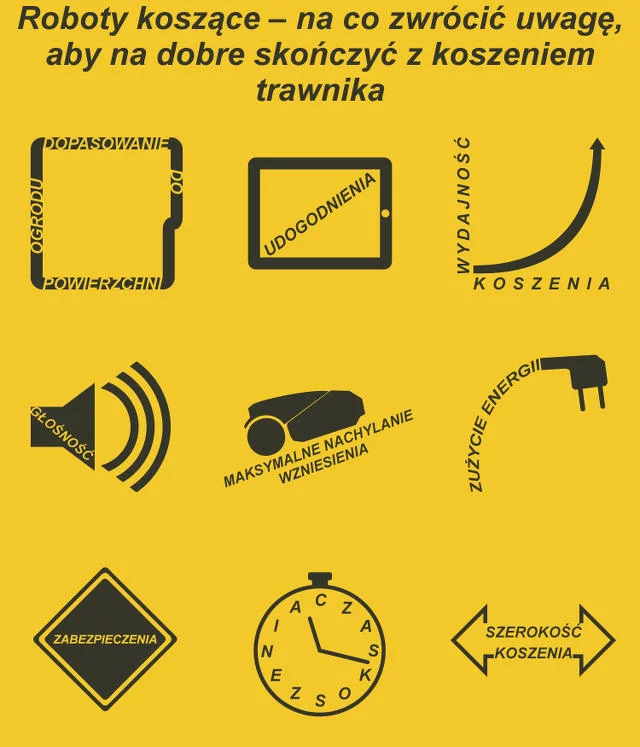 Roboty koszące – na co zwrócić uwagę, aby na dobre skończyć z koszeniem trawnika

DOPASOWANIE DO POWIERZCHNI OGRODU

UDOGODNIENIA

WYDAJNOŚĆ KOSZENIA

GŁOŚNOŚĆ

MAKSYMALNE NACHYLANIE WZNIESIENIA

ZUŻYCIE ENERGII

ZABEZPIECZENIA

CZAS KOSZENIA

SZEROKOŚĆ KOSZENIA